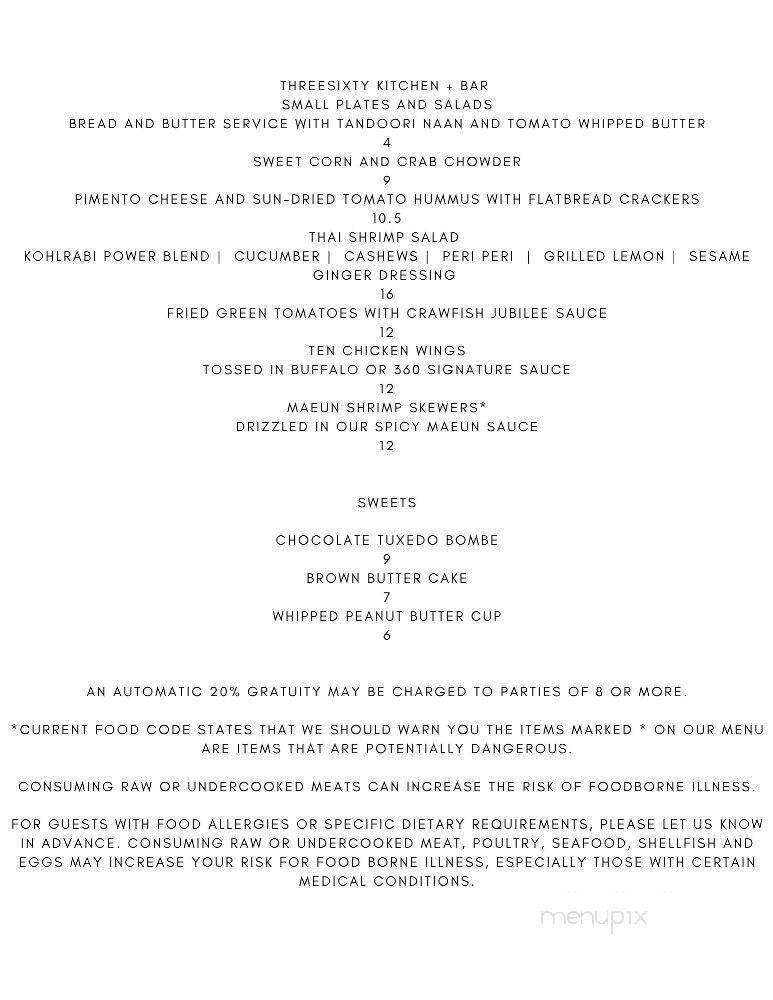 THREESIXTY KITCHEN + BAR
SMALL PLATES AND SALADS
BREAD AND BUTTER SERVICE WITH TANDOORI NAAN AND TOMATO WHIPPED BUTTER
4
SWEET CORN AND CRAB CHOWDER
9
PIMENTO CHEESE AND SUN-DRIED TOMATO HUMMUS WITH FLATBREAD CRACKERS
10.5
THAI SHRIMP SALAD
KOHLRABI POWER BLEND | CUCUMBER | CASHEWS | PERI PERI | GRILLED LEMON | SESAME GINGER DRESSING
16
FRIED GREEN TOMATOES WITH CRAWFISH JUBILEE SAUCE
12
TEN CHICKEN WINGS
TOSSED IN BUFFALO OR 360 SIGNATURE SAUCE
12
MAEUN SHRIMP SKEWERS*
DRIZZLED IN OUR SPICY MAEUN SAUCE
12

SWEETS

CHOCOLATE TUXEDO BOMBE
9
BROWN BUTTER CAKE
7
WHIPPED PEANUT BUTTER CUP
6

AN AUTOMATIC 20% GRATUITY MAY BE CHARGED TO PARTIES OF 8 OR MORE.

*CURRENT FOOD CODE STATES THAT WE SHOULD WARN YOU THE ITEMS MARKED * ON OUR MENU ARE ITEMS THAT ARE POTENTIALLY DANGEROUS.

CONSUMING RAW OR UNDERCOOKED MEATS CAN INCREASE THE RISK OF FOODBORNE ILLNESS.

FOR GUESTS WITH FOOD ALLERGIES OR SPECIFIC DIETARY REQUIREMENTS, PLEASE LET US KNOW IN ADVANCE. CONSUMING RAW OR UNDERCOOKED MEAT, POULTRY, SEAFOOD, SHELLFISH AND EGGS MAY INCREASE YOUR RISK FOR FOOD BORNE ILLNESS, ESPECIALLY THOSE WITH CERTAIN MEDICAL CONDITIONS.

menupix